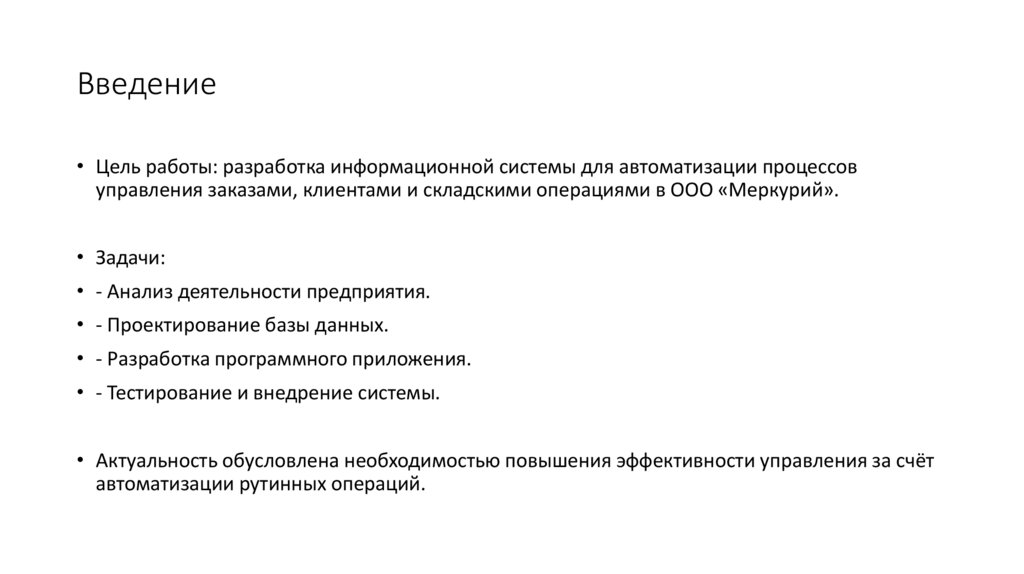 Введение

• Цель работы: разработка информационной системы для автоматизации процессов управления заказами, клиентами и складскими операциями в ООО «Меркурий».

• Задачи:
• - Анализ деятельности предприятия.
• - Проектирование базы данных.
• - Разработка программного приложения.
• - Тестирование и внедрение системы.

• Актуальность обусловлена необходимостью повышения эффективности управления за счёт автоматизации рутинных операций.